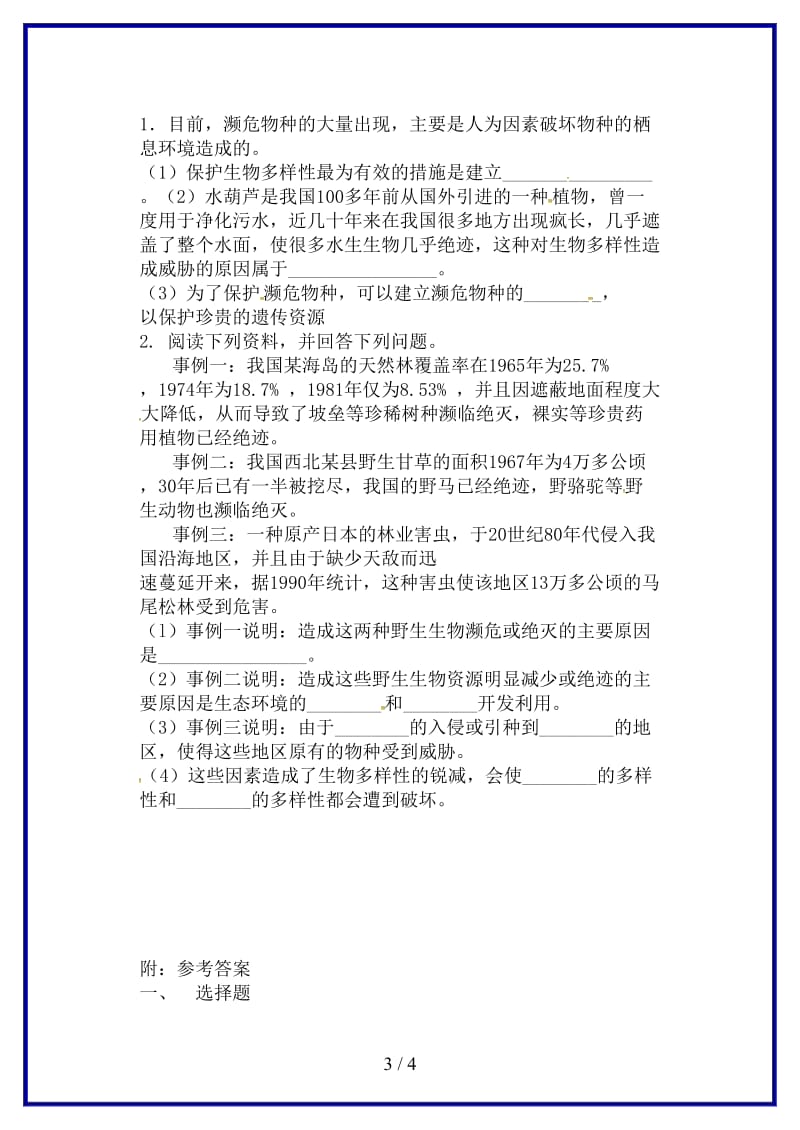 1．目前，濒危物种的大量出现，主要是人为因素破坏物种的栖息环境造成的。
（1）保护生物多样性最为有效的措施是建立________________。（2）水葫芦是我国100多年前从国外引进的一种植物，曾一度用于净化污水，近几十年来在我国很多地方出现疯长，几乎遮盖了整个水面，使很多水生生物几乎绝迹，这种对生物多样性造成威胁的原因属于________________。
（3）为了保护濒危物种，可以建立濒危物种的________，以保护珍贵的遗传资源
2. 阅读下列资料，并回答下列问题。

事例一：我国某海岛的天然林覆盖率在1965年为25.7%，1974年为18.7%，1981年仅为8.53%，并且因遮蔽地面程度大大降低，从而导致了坡垒等珍稀树种濒临绝灭，裸实等珍贵药用植物已经绝迹。

事例二：我国西北某县野生甘草的面积1967年为4万多公顷，30年后已有一半被挖尽，我国的野马已经绝迹，野骆驼等野生动物也濒临绝灭。

事例三：一种原产日本的林业害虫，于20世纪80年代侵入我国沿海地区，并且由于缺少天敌而迅速蔓延开来，据1990年统计，这种害虫使该地区13万多公顷的马尾松林受到危害。
（1）事例一说明：造成这两种野生生物濒危或绝灭的主要原因是________________。
（2）事例二说明：造成这些野生生物资源明显减少或绝迹的主要原因是生态环境的________和________开发利用。
（3）事例三说明：由于________的入侵或引种到________的地区，使得这些地区原有的物种受到威胁。
（4）这些因素造成了生物多样性的锐减，会使________的多样性和________的多样性都会遭到破坏。

附：参考答案
一、 选择题

3 / 4